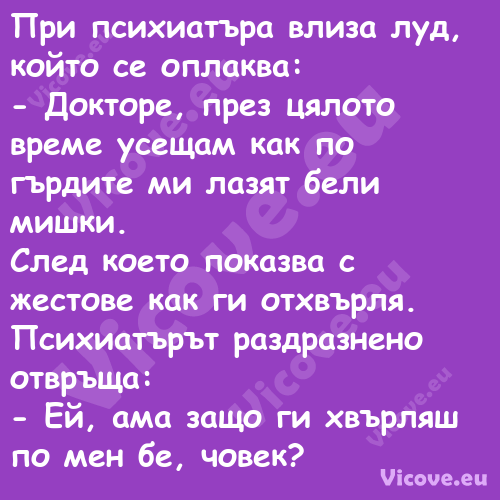 При психиатъра влиза луд, който се оплаква:
- Докторе, през цялото време усещам как по гърдите ми лазят бели мишки.
След което показва с жестове как ги отхвърля.
Психиатърът раздразнено отвръща:
- Ей, ама защо ги хвърляш по мен бе, човек?

Vicove.eu